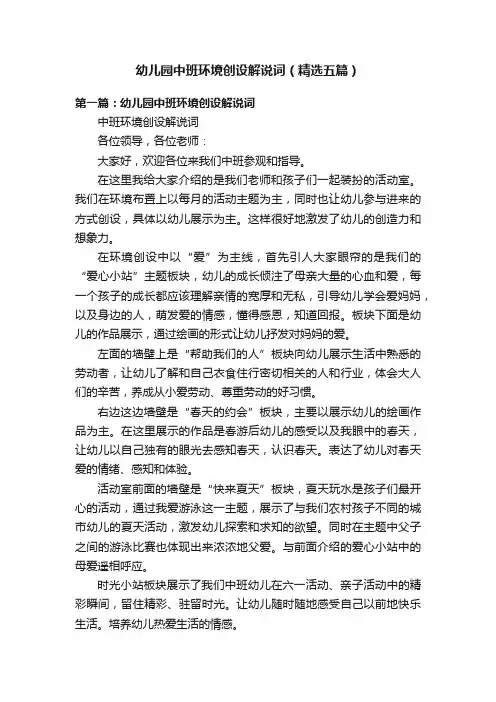 幼儿园中班环境创设解说词（精选五篇）

第一篇：幼儿园中班环境创设解说词

中班环境创设解说词

各位领导，各位老师：

大家好，欢迎各位来我们中班参观和指导。

在这里我给大家介绍的是我们老师和孩子们一起装扮的活动室。我们在环境布置上以每月的活动主题为主，同时也让幼儿参与进来的方式创设，具体以幼儿展示为主。这样很好地激发了幼儿的创造力和想象力。

在环境创设中以“爱”为主线，首先引人大家眼帘的是我们的“爱心小站”主题板块，幼儿的成长倾注了母亲大量的心血和爱，每一个孩子的成长都应该理解亲情的宽厚和无私，引导幼儿学会爱妈妈，以及身边的人，萌发爱的情感，懂得感恩，知道回报。板块下面是幼儿的作品展示，通过绘画的形式让幼儿抒发对妈妈的爱。

左面的墙壁上是“帮助我们的人”板块向幼儿展示生活中熟悉的劳动者，让幼儿了解和自己衣食住行密切相关的人和行业，体会大人们的辛苦，养成从小爱劳动、尊重劳动的好习惯。

右边这边墙壁是“春天的约会”板块，主要以展示幼儿的绘画作品为主。在这里展示的作品是春游后幼儿的感受以及我眼中的春天，让幼儿以自己独有的眼光去感知春天，认识春天。表达了幼儿对春天爱的情绪、感知和体验。

活动室前面的墙壁是“快来夏天”板块，夏天玩水是孩子们最开心的活动，通过我爱游泳这一主题，展示了与我们农村孩子不同的城市幼儿的夏天活动，激发幼儿探索和求知的欲望。同时在主题中父子之间的游泳比赛也体现出来浓浓地父爱。与前面介绍的爱心小站中的母爱遥相呼应。

时光小站板块展示了我们中班幼儿在六一活动、亲子活动中的精彩瞬间，留住精彩、驻留时光。让幼儿随时随地感受自己以前地快乐生活。培养幼儿热爱生活的情感。